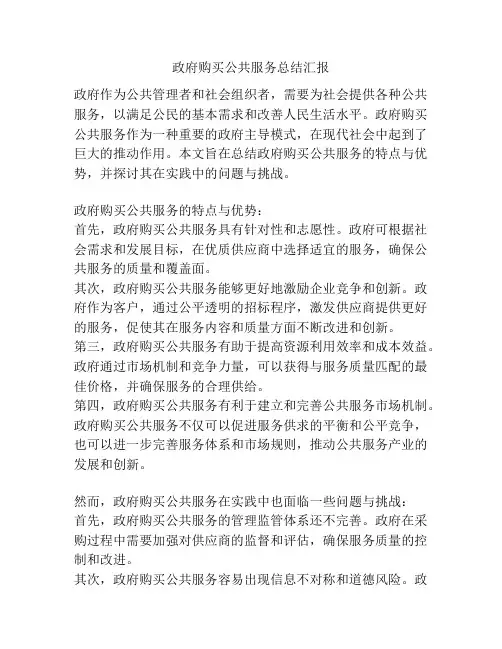 政府购买公共服务总结汇报

政府作为公共管理者和社会组织者，需要为社会提供各种公共服务，以满足公民的基本需求和改善人民生活水平。政府购买公共服务作为一种重要的政府主导模式，在现代社会中起到了巨大的推动作用。本文旨在总结政府购买公共服务的特点与优势，并探讨其在实践中的问题与挑战。

政府购买公共服务的特点与优势：
首先，政府购买公共服务具有针对性和志愿性。政府可根据社会需求和发展目标，在优质供应商中选择适宜的服务，确保公共服务的质量和覆盖面。
其次，政府购买公共服务能够更好地激励企业竞争和创新。政府作为客户，通过公平透明的招标程序，激发供应商提供更好的服务，促使其在服务内容和质量方面不断改进和创新。
第三，政府购买公共服务有助于提高资源利用效率和成本效益。政府通过市场机制和竞争力量，可以获得与服务质量匹配的最佳价格，并确保服务的合理供给。
第四，政府购买公共服务有利于建立和完善公共服务市场机制。政府购买公共服务不仅可以促进服务供求的平衡和公平竞争，也可以进一步完善服务体系和市场规则，推动公共服务产业的发展和创新。

然而，政府购买公共服务在实践中也面临一些问题与挑战：
首先，政府购买公共服务的管理监管体系还不完善。政府在采购过程中需要加强对供应商的监督和评估，确保服务质量的控制和改进。
其次，政府购买公共服务容易出现信息不对称和道德风险。政